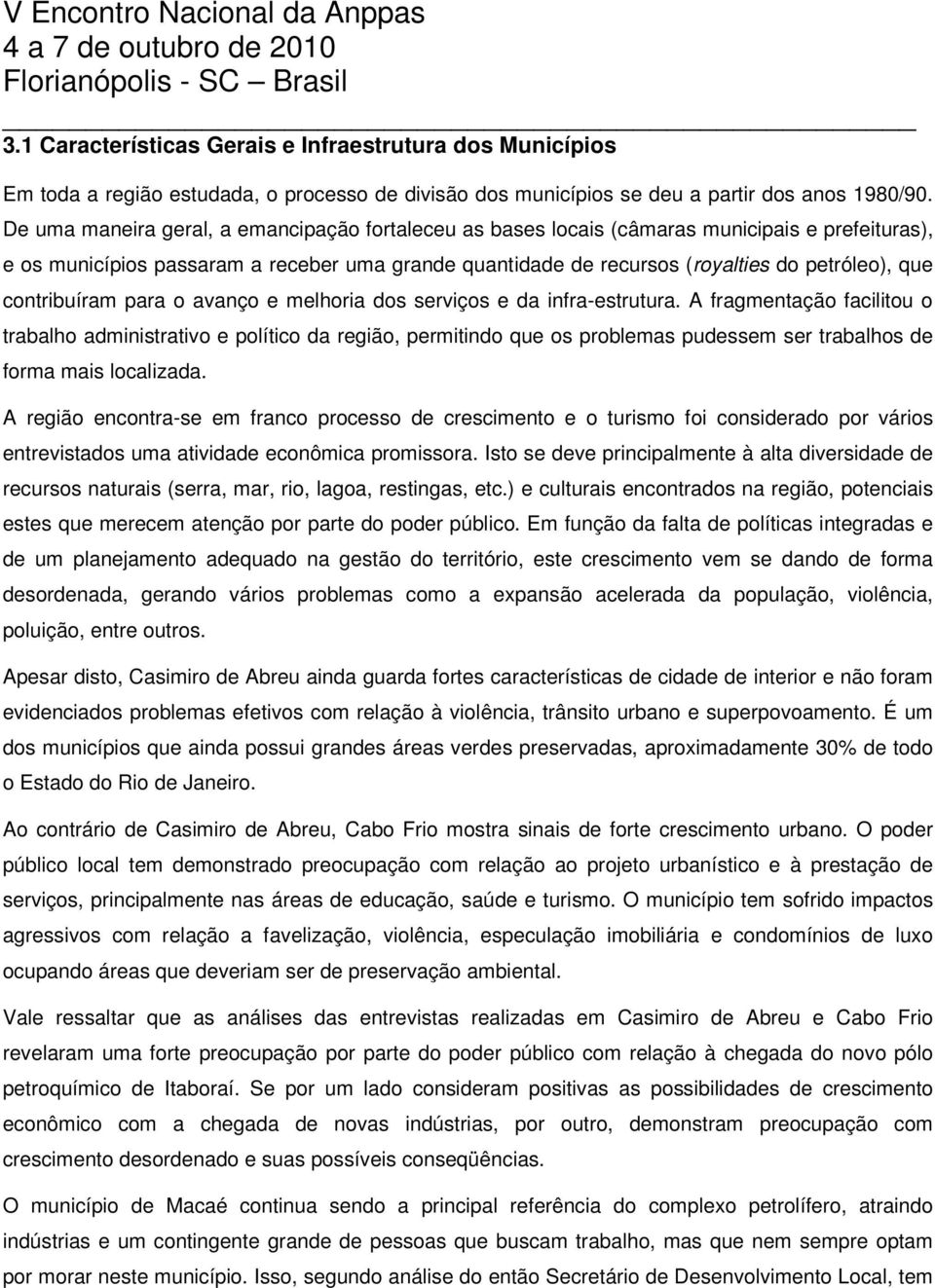 V Encontro Nacional da Anppas
4 a 7 de outubro de 2010
Florianópolis - SC – Brasil

3.1 Características Gerais e Infraestrutura dos Municípios

Em toda a região estudada, o processo de divisão dos municípios se deu a partir dos anos 1980/90. De uma maneira geral, a emancipação fortaleceu as bases locais (câmaras municipais e prefeituras), e os municípios passaram a receber uma grande quantidade de recursos (royalties do petróleo), que contribuíram para o avanço e melhoria dos serviços e da infra-estrutura. A fragmentação facilitou o trabalho administrativo e político da região, permitindo que os problemas pudessem ser trabalhos de forma mais localizada.

A região encontra-se em franco processo de crescimento e o turismo foi considerado por vários entrevistados uma atividade econômica promissora. Isto se deve principalmente à alta diversidade de recursos naturais (serra, mar, rio, lagoa, restingas, etc.) e culturais encontrados na região, potenciais estes que merecem atenção por parte do poder público. Em função da falta de políticas integradas e de um planejamento adequado na gestão do território, este crescimento vem se dando de forma desordenada, gerando vários problemas como a expansão acelerada da população, violência, poluição, entre outros.

Apesar disto, Casimiro de Abreu ainda guarda fortes características de cidade de interior e não foram evidenciados problemas efetivos com relação à violência, trânsito urbano e superpovoamento. É um dos municípios que ainda possui grandes áreas verdes preservadas, aproximadamente 30% de todo o Estado do Rio de Janeiro.

Ao contrário de Casimiro de Abreu, Cabo Frio mostra sinais de forte crescimento urbano. O poder público local tem demonstrado preocupação com relação ao projeto urbanístico e à prestação de serviços, principalmente nas áreas de educação, saúde e turismo. O município tem sofrido impactos agressivos com relação a favelização, violência, especulação imobiliária e condomínios de luxo ocupando áreas que deveriam ser de preservação ambiental.

Vale ressaltar que as análises das entrevistas realizadas em Casimiro de Abreu e Cabo Frio revelaram uma forte preocupação por parte do poder público com relação à chegada do novo pólo petroquímico de Itaboraí. Se por um lado consideram positivas as possibilidades de crescimento econômico com a chegada de novas indústrias, por outro, demonstram preocupação com crescimento desordenado e suas possíveis conseqüências.

O município de Macaé continua sendo a principal referência do complexo petrolífero, atraindo indústrias e um contingente grande de pessoas que buscam trabalho, mas que nem sempre optam por morar neste município. Isso, segundo análise do então Secretário de Desenvolvimento Local, tem